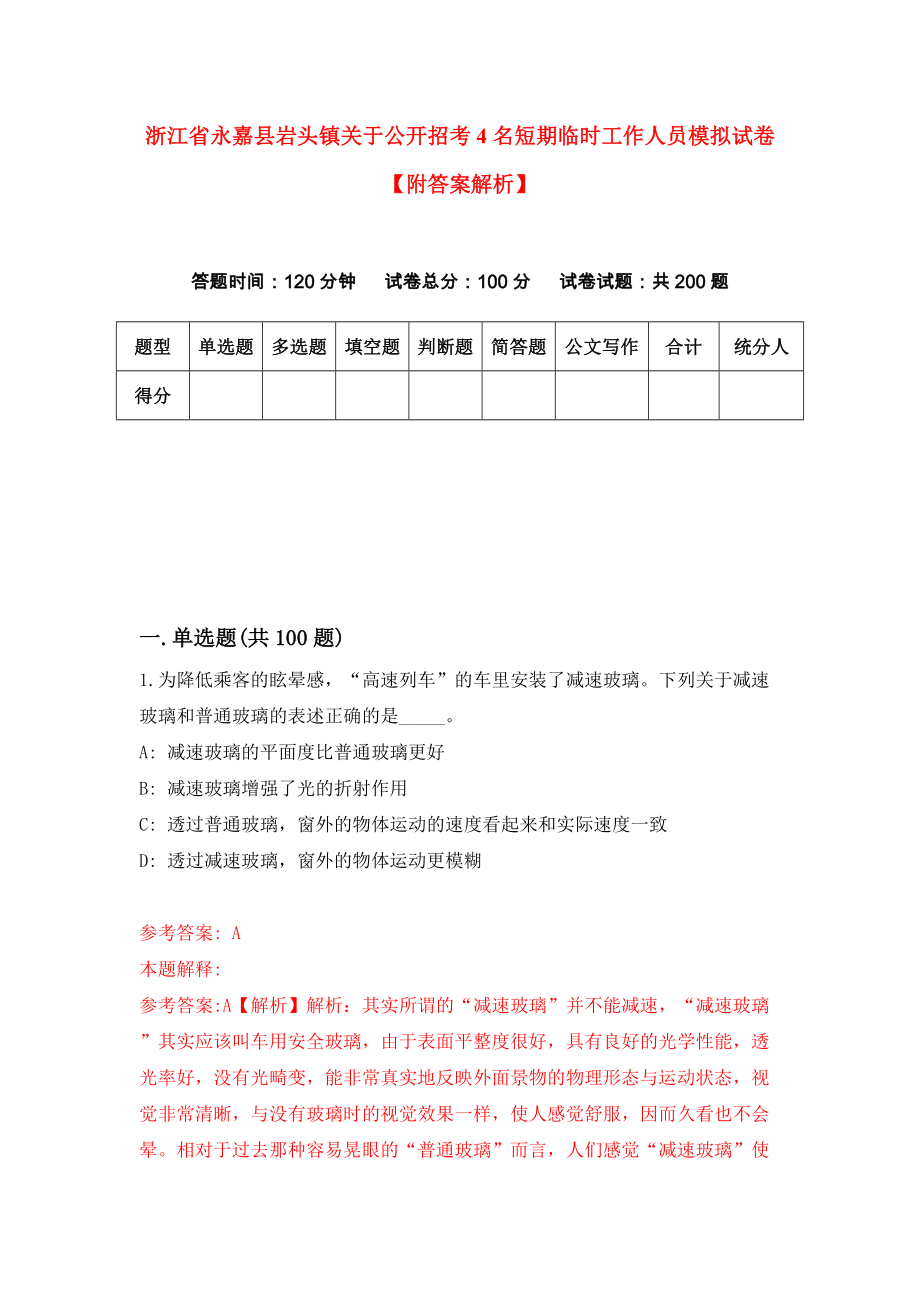 浙江省永嘉县岩头镇关于公开招考4名短期临时工作人员模拟试卷【附答案解析】

答题时间：120分钟　试卷总分：100分　试卷试题：共200题

| 题型 | 单选题 | 多选题 | 填空题 | 判断题 | 简答题 | 公文写作 | 合计 | 统分人 |
|---|---|---|---|---|---|---|---|---|
| 得分 | | | | | | | | |

一.单选题(共100题)

1.为降低乘客的眩晕感，“高速列车”的车里安装了减速玻璃。下列关于减速玻璃和普通玻璃的表述正确的是_____。

A: 减速玻璃的平面度比普通玻璃更好

B: 减速玻璃增强了光的折射作用

C: 透过普通玻璃，窗外的物体运动的速度看起来和实际速度一致

D: 透过减速玻璃，窗外的物体运动更模糊

参考答案: A

本题解释:

参考答案:A【解析】解析：其实所谓的“减速玻璃”并不能减速，“减速玻璃”其实应该叫车用安全玻璃，由于表面平整度很好，具有良好的光学性能，透光率好，没有光畸变，能非常真实地反映外面景物的物理形态与运动状态，视觉非常清晰，与没有玻璃时的视觉效果一样，使人感觉舒服，因而久看也不会晕。相对于过去那种容易晃眼的“普通玻璃”而言，人们感觉“减速玻璃”使